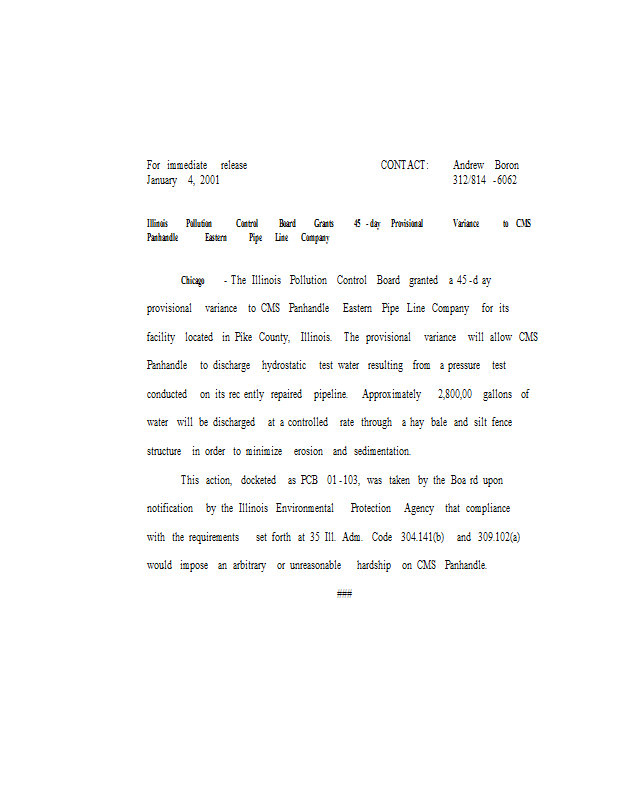 For immediate release
January 4, 2001

CONTACT: Andrew Boron
312/814-6062

Illinois Pollution Control Board Grants 45-day Provisional Variance to CMS Panhandle Eastern Pipe Line Company

Chicago - The Illinois Pollution Control Board granted a 45-day provisional variance to CMS Panhandle Eastern Pipe Line Company for its facility located in Pike County, Illinois. The provisional variance will allow CMS Panhandle to discharge hydrostatic test water resulting from a pressure test conducted on its recently repaired pipeline. Approximately 2,800,00 gallons of water will be discharged at a controlled rate through a hay bale and silt fence structure in order to minimize erosion and sedimentation.

This action, docketed as PCB 01-103, was taken by the Board upon notification by the Illinois Environmental Protection Agency that compliance with the requirements set forth at 35 Ill. Adm. Code 304.141(b) and 309.102(a) would impose an arbitrary or unreasonable hardship on CMS Panhandle.

###